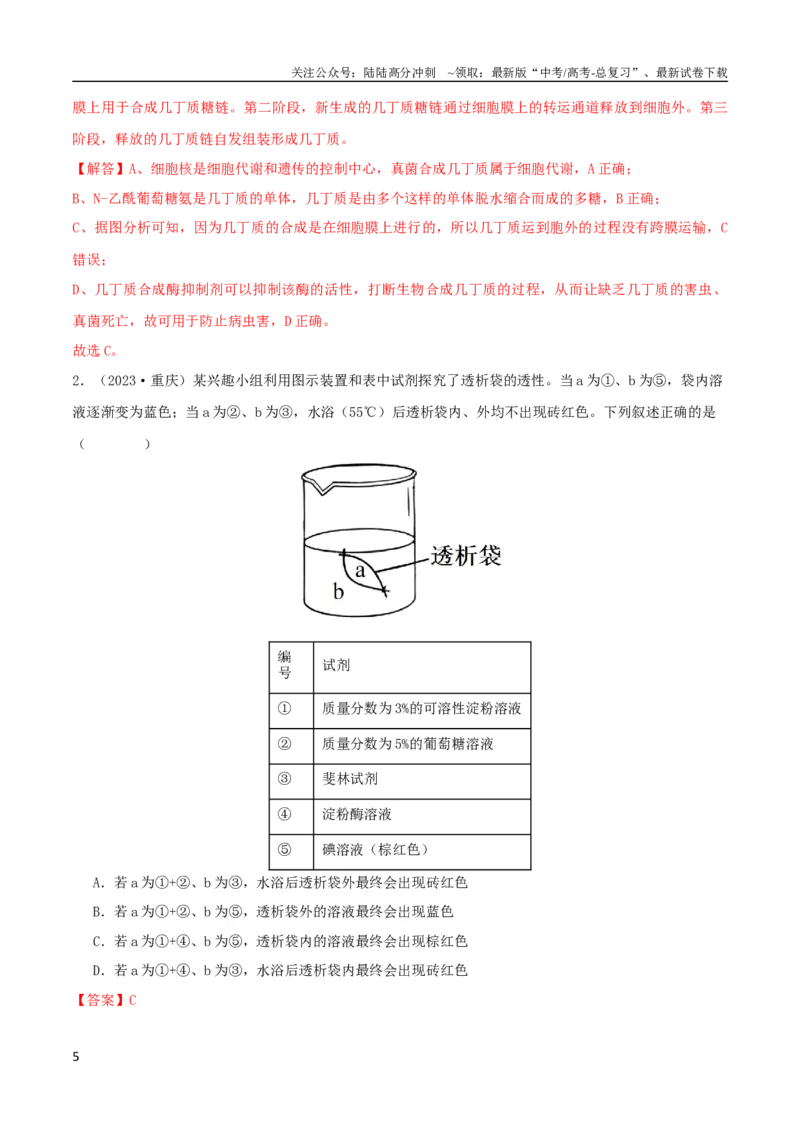 关注公众号：陆陆高分冲刺 ~领取：最新版“中考/高考-总复习”、最新试卷下载

膜上用于合成几丁质糖链。第二阶段，新生成的几丁质糖链通过细胞膜上的转运通道释放到细胞外。第三阶段，释放的几丁质链自发组装形成几丁质。

【解答】A、细胞核是细胞代谢和遗传的控制中心，真菌合成几丁质属于细胞代谢，A正确；

B、N-乙酰葡萄糖氨是几丁质的单体，几丁质是由多个这样的单体脱水缩合而成的多糖，B正确；

C、据图分析可知，因为几丁质的合成是在细胞膜上进行的，所以几丁质运到胞外的过程没有跨膜运输，C错误；

D、几丁质合成酶抑制剂可以抑制该酶的活性，打断生物合成几丁质的过程，从而让缺乏几丁质的害虫、真菌死亡，故可用于防止病虫害，D正确。

故选C。

2.（2023•重庆）某兴趣小组利用图示装置和表中试剂探究了透析袋的透性。当a为①、b为⑤，袋内溶液逐渐变为蓝色；当a为②、b为③，水浴（55℃）后透析袋内、外均不出现砖红色。下列叙述正确的是（　　）

透析袋
a
b

| 编号 | 试剂 |
|---|---|
| ① | 质量分数为3%的可溶性淀粉溶液 |
| ② | 质量分数为5%的葡萄糖溶液 |
| ③ | 斐林试剂 |
| ④ | 淀粉酶溶液 |
| ⑤ | 碘溶液（棕红色） |

A．若a为①+②、b为③，水浴后透析袋外最终会出现砖红色

B．若a为①+②、b为⑤，透析袋外的溶液最终会出现蓝色

C．若a为①+④、b为⑤，透析袋内的溶液最终会出现棕红色

D．若a为①+④、b为③，水浴后透析袋内最终会出现砖红色

【答案】C

5